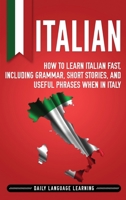 ITALIAN

HOW TO LEARN ITALIAN FAST, INCLUDING GRAMMAR, SHORT STORIES, AND USEFUL PHRASES WHEN IN ITALY

DAILY LANGUAGE LEARNING